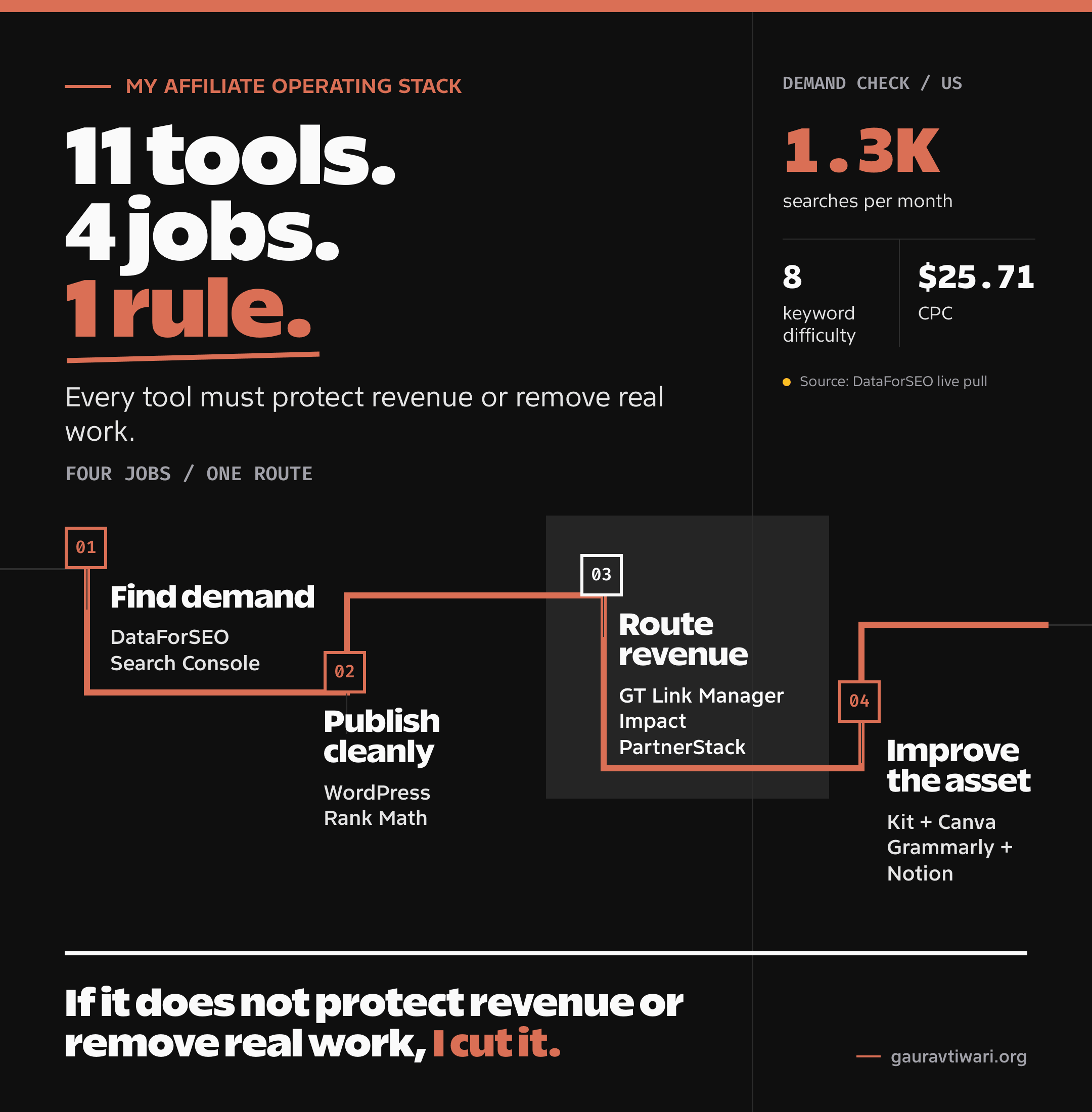 MY AFFILIATE OPERATING STACK

11 tools.
4 jobs.
1 rule.

Every tool must protect revenue or remove real work.

FOUR JOBS / ONE ROUTE

DEMAND CHECK / US

1.3K
searches per month

8
keyword difficulty

$25.71
CPC

Source: DataForSEO live pull

01
Find demand
DataForSEO
Search Console

02
Publish cleanly
WordPress
Rank Math

03
Route revenue
GT Link Manager
Impact
PartnerStack

04
Improve the asset
Kit + Canva
Grammarly + Notion

If it does not protect revenue or remove real work, I cut it.

gauravtiwari.org